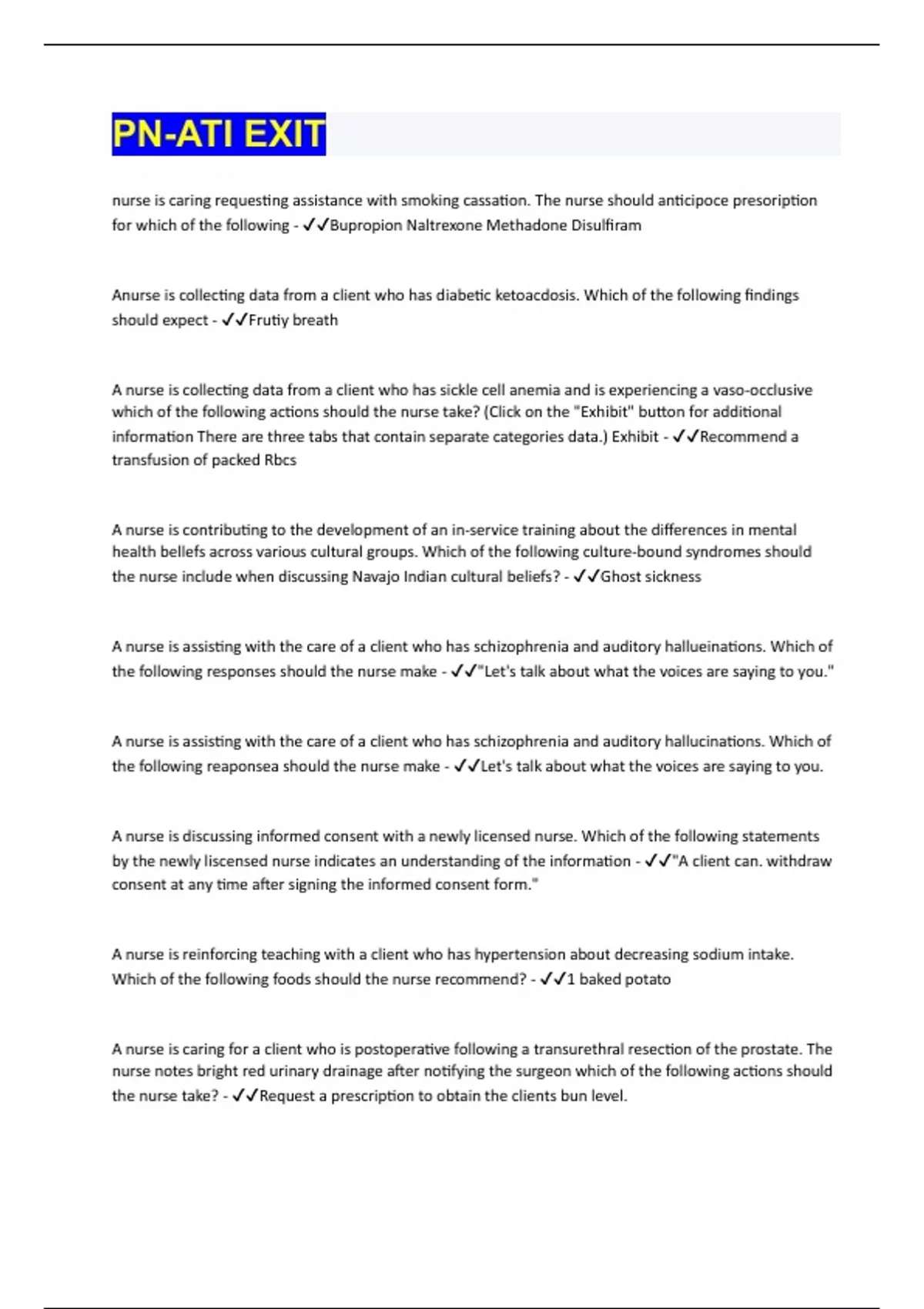 PN-ATI EXIT

nurse is caring requesting assistance with smoking cassation. The nurse should anticipoce presoription for which of the following - ✓✓Bupropion Naltrexone Methadone Disulfiram

Anurse is collecting data from a client who has diabetic ketoacdosis. Which of the following findings should expect - ✓✓Frutiy breath

A nurse is collecting data from a client who has sickle cell anemia and is experiencing a vaso-occlusive which of the following actions should the nurse take? (Click on the "Exhibit" button for additional information There are three tabs that contain separate categories data.) Exhibit - ✓✓Recommend a transfusion of packed Rbcs

A nurse is contributing to the development of an in-service training about the differences in mental health bellefs across various cultural groups. Which of the following culture-bound syndromes should the nurse include when discussing Navajo Indian cultural beliefs? - ✓✓Ghost sickness

A nurse is assisting with the care of a client who has schizophrenia and auditory hallueinations. Which of the following responses should the nurse make - ✓✓"Let's talk about what the voices are saying to you."

A nurse is assisting with the care of a client who has schizophrenia and auditory hallucinations. Which of the following reaponsea should the nurse make - ✓✓Let's talk about what the voices are saying to you.

A nurse is discussing informed consent with a newly licensed nurse. Which of the following statements by the newly liscensed nurse indicates an understanding of the information - ✓✓"A client can. withdraw consent at any time after signing the informed consent form."

A nurse is reinforcing teaching with a client who has hypertension about decreasing sodium intake. Which of the following foods should the nurse recommend? - ✓✓1 baked potato

A nurse is caring for a client who is postoperative following a transurethral resection of the prostate. The nurse notes bright red urinary drainage after notifying the surgeon which of the following actions should the nurse take? - ✓✓Request a prescription to obtain the clients bun level.